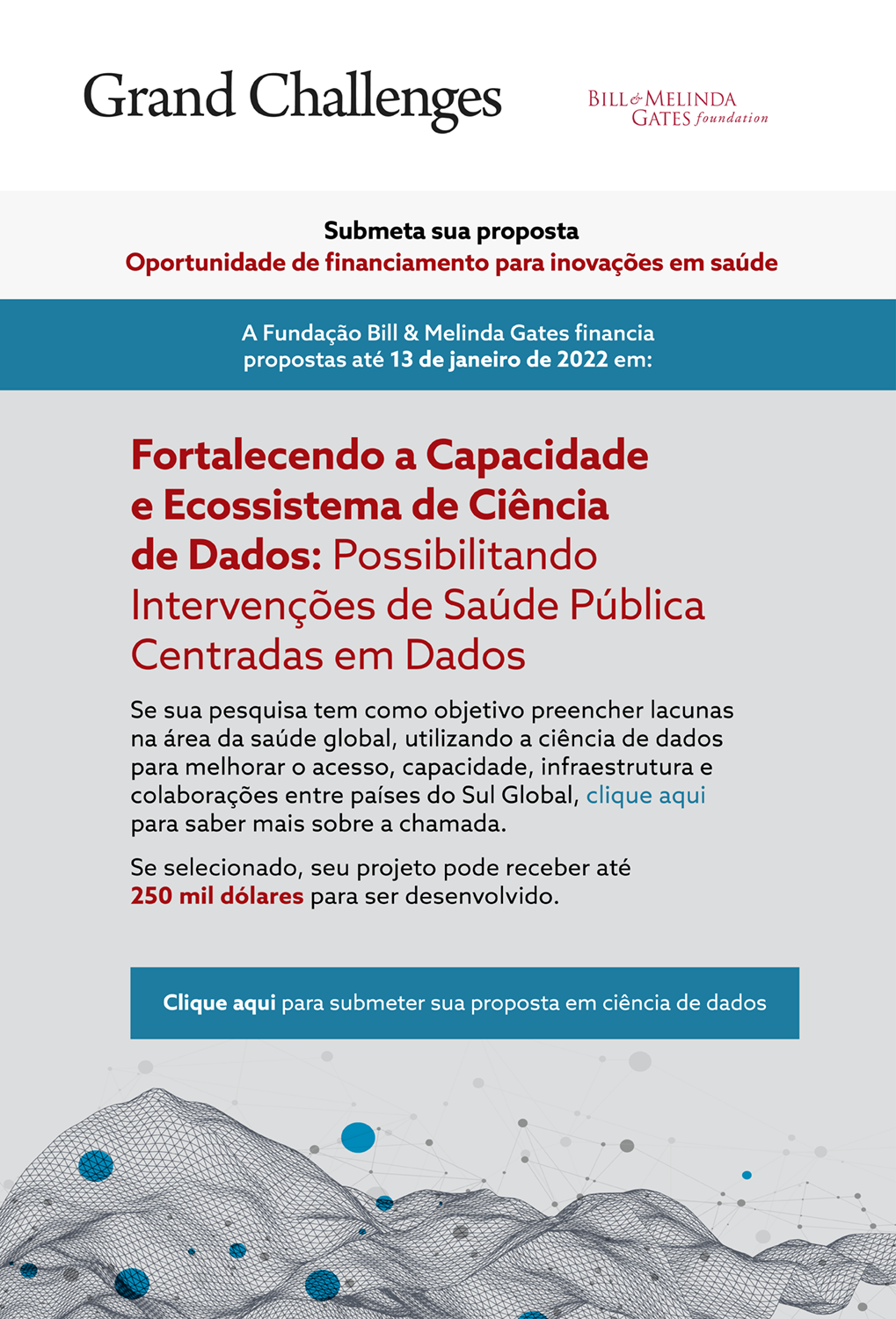 Grand Challenges

BILL & MELINDA GATES foundation

Submeta sua proposta
Oportunidade de financiamento para inovações em saúde

A Fundação Bill & Melinda Gates financia propostas até 13 de janeiro de 2022 em:

Fortalecendo a Capacidade e Ecossistema de Ciência de Dados: Possibilitando Intervenções de Saúde Pública Centradas em Dados

Se sua pesquisa tem como objetivo preencher lacunas na área da saúde global, utilizando a ciência de dados para melhorar o acesso, capacidade, infraestrutura e colaborações entre países do Sul Global, clique aqui para saber mais sobre a chamada.

Se selecionado, seu projeto pode receber até 250 mil dólares para ser desenvolvido.

Clique aqui para submeter sua proposta em ciência de dados